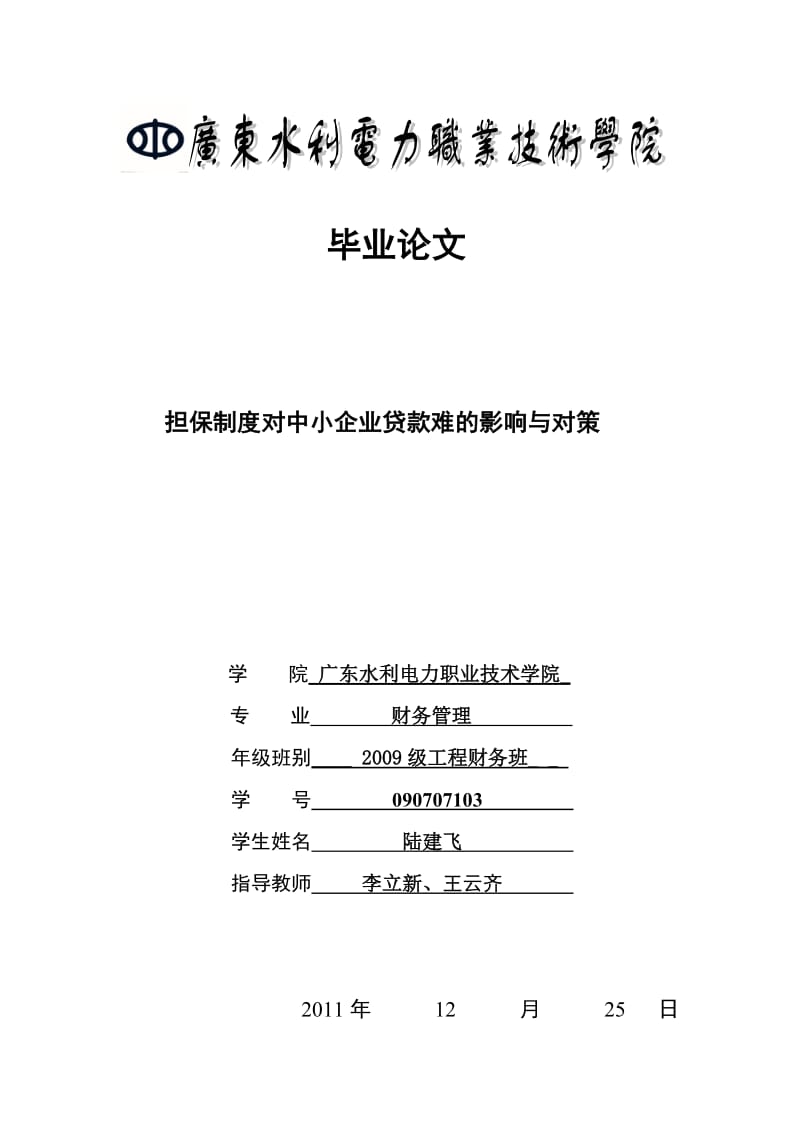 廣東水利電力職業技術學院

毕业论文

担保制度对中小企业贷款难的影响与对策

学　　院 广东水利电力职业技术学院

专　　业 财务管理

年级班别 2009 级工程财务班

学　　号 090707103

学生姓名 陆建飞

指导教师 李立新、王云齐

2011 年　12　月　25　日